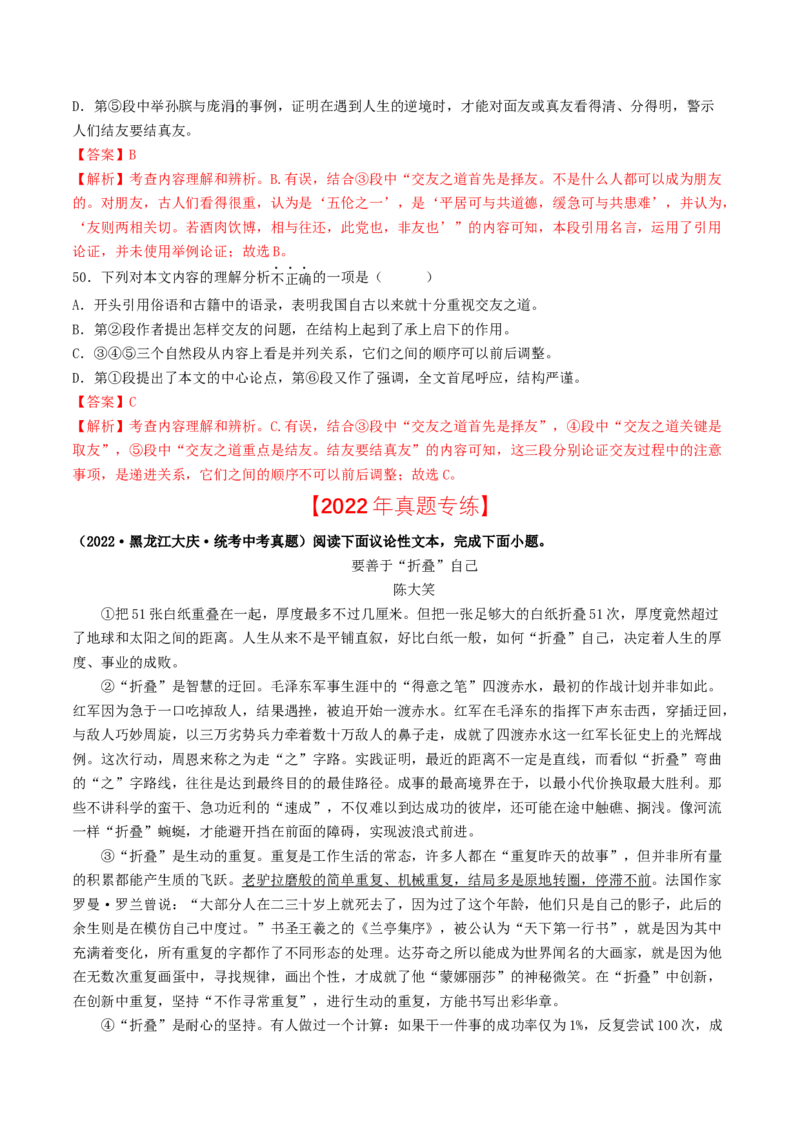 D．第⑤段中举孙膑与庞涓的事例，证明在遇到人生的逆境时，才能对面友或真友看得清、分得明，警示人们结友要结真友。

【答案】B

【解析】考查内容理解和辨析。B.有误，结合③段中“交友之道首先是择友。不是什么人都可以成为朋友的。对朋友，古人们看得很重，认为是‘五伦之一’，是‘平居可与共道德，缓急可与共患难’，并认为，‘友则两相关切。若酒肉饮博，相与往还，此党也，非友也’”的内容可知，本段引用名言，运用了引用论证，并未使用举例论证；故选B。

50．下列对本文内容的理解分析不正确的一项是（　　）

A．开头引用俗语和古籍中的语录，表明我国自古以来就十分重视交友之道。

B．第②段作者提出怎样交友的问题，在结构上起到了承上启下的作用。

C．③④⑤三个自然段从内容上看是并列关系，它们之间的顺序可以前后调整。

D．第①段提出了本文的中心论点，第⑥段又作了强调，全文首尾呼应，结构严谨。

【答案】C

【解析】考查内容理解和辨析。C.有误，结合③段中“交友之道首先是择友”，④段中“交友之道关键是取友”，⑤段中“交友之道重点是结友。结友要结真友”的内容可知，这三段分别论证交友过程中的注意事项，是递进关系，它们之间的顺序不可以前后调整；故选C。

【2022年真题专练】

（2022·黑龙江大庆·统考中考真题）阅读下面议论性文本，完成下面小题。

要善于“折叠”自己

陈大笑

①把51张白纸重叠在一起，厚度最多不过几厘米。但把一张足够大的白纸折叠51次，厚度竟然超过了地球和太阳之间的距离。人生从来不是平铺直叙，好比白纸一般，如何“折叠”自己，决定着人生的厚度、事业的成败。

②“折叠”是智慧的迂回。毛泽东军事生涯中的“得意之笔”四渡赤水，最初的作战计划并非如此。红军因为急于一口吃掉敌人，结果遇挫，被迫开始一渡赤水。红军在毛泽东的指挥下声东击西，穿插迂回，与敌人巧妙周旋，以三万劣势兵力牵着数十万敌人的鼻子走，成就了四渡赤水这一红军长征史上的光辉战例。这次行动，周恩来称之为走“之”字路。实践证明，最近的距离不一定是直线，而看似“折叠”弯曲的“之”字路线，往往是达到最终目的的最佳路径。成事的最高境界在于，以最小代价换取最大胜利。那些不讲科学的蛮干、急功近利的“速成”，不仅难以到达成功的彼岸，还可能在途中触礁、搁浅。像河流一样“折叠”蜿蜒，才能避开挡在前面的障碍，实现波浪式前进。

③“折叠”是生动的重复。重复是工作生活的常态，许多人都在“重复昨天的故事”，但并非所有量的积累都能产生质的飞跃。老驴拉磨般的简单重复、机械重复，结局多是原地转圈，停滞不前。法国作家罗曼·罗兰曾说：“大部分人在二三十岁上就死去了，因为过了这个年龄，他们只是自己的影子，此后的余生则是在模仿自己中度过。”书圣王羲之的《兰亭集序》，被公认为“天下第一行书”，就是因为其中充满着变化，所有重复的字都作了不同形态的处理。达芬奇之所以能成为世界闻名的大画家，就是因为他在无数次重复画蛋中，寻找规律，画出个性，才成就了他“蒙娜丽莎”的神秘微笑。在“折叠”中创新，在创新中重复，坚持“不作寻常重复”，进行生动的重复，方能书写出彩华章。

④“折叠”是耐心的坚持。有人做过一个计算：如果干一件事的成功率仅为1%，反复尝试100次，成